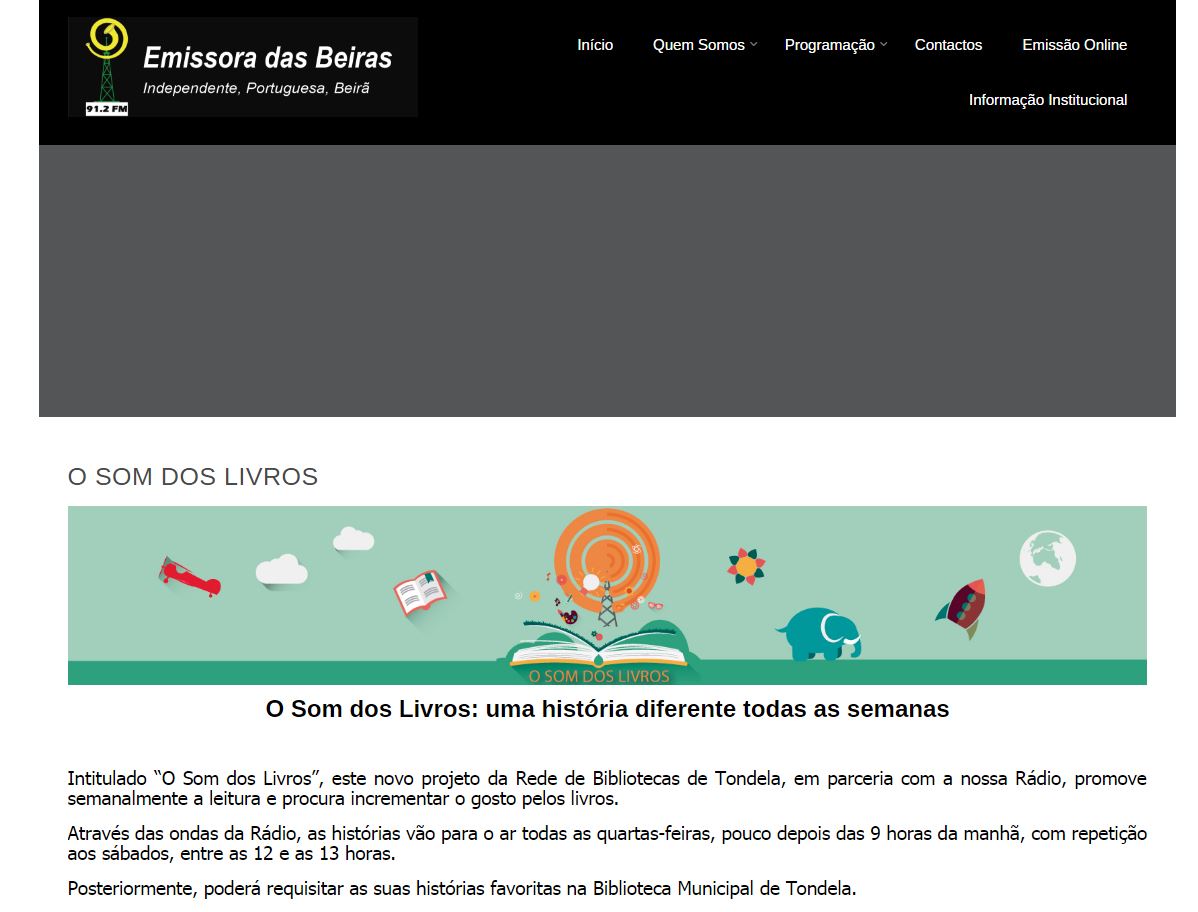 91.2 FM
Emissora das Beiras
Independente, Portuguesa, Beirã

Início
Quem Somos
Programação
Contactos
Emissão Online
Informação Institucional

O SOM DOS LIVROS

O SOM DOS LIVROS

O Som dos Livros: uma história diferente todas as semanas

Intitulado “O Som dos Livros”, este novo projeto da Rede de Bibliotecas de Tondela, em parceria com a nossa Rádio, promove semanalmente a leitura e procura incrementar o gosto pelos livros.

Através das ondas da Rádio, as histórias vão para o ar todas as quartas-feiras, pouco depois das 9 horas da manhã, com repetição aos sábados, entre as 12 e as 13 horas.

Posteriormente, poderá requisitar as suas histórias favoritas na Biblioteca Municipal de Tondela.